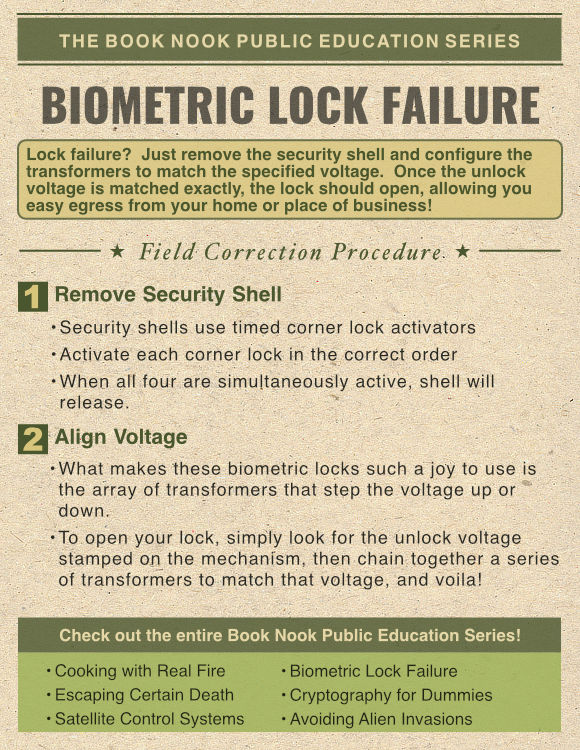 THE BOOK NOOK PUBLIC EDUCATION SERIES

BIOMETRIC LOCK FAILURE

Lock failure? Just remove the security shell and configure the transformers to match the specified voltage. Once the unlock voltage is matched exactly, the lock should open, allowing you easy egress from your home or place of business!

★ Field Correction Procedure ★

1 Remove Security Shell

• Security shells use timed corner lock activators
• Activate each corner lock in the correct order
• When all four are simultaneously active, shell will release.

2 Align Voltage

• What makes these biometric locks such a joy to use is the array of transformers that step the voltage up or down.
• To open your lock, simply look for the unlock voltage stamped on the mechanism, then chain together a series of transformers to match that voltage, and voila!

Check out the entire Book Nook Public Education Series!

• Cooking with Real Fire
• Escaping Certain Death
• Satellite Control Systems

• Biometric Lock Failure
• Cryptography for Dummies
• Avoiding Alien Invasions